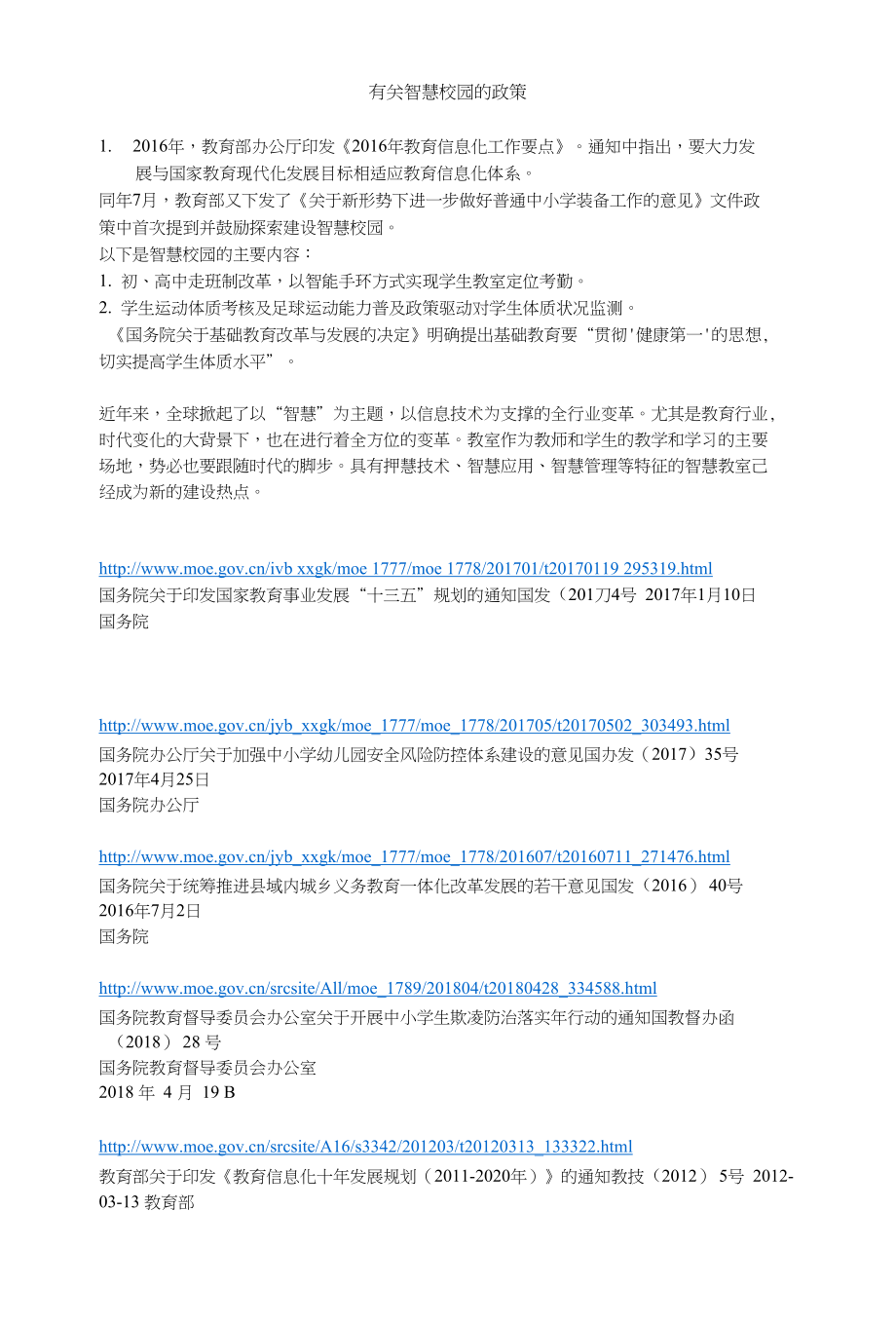 有关智慧校园的政策

1. 2016年，教育部办公厅印发《2016年教育信息化工作要点》。通知中指出，要大力发展与国家教育现代化发展目标相适应教育信息化体系。

同年7月，教育部又下发了《关于新形势下进一步做好普通中小学装备工作的意见》文件政策中首次提到并鼓励探索建设智慧校园。

以下是智慧校园的主要内容：

1. 初、高中走班制改革，以智能手环方式实现学生教室定位考勤。

2. 学生运动体质考核及足球运动能力普及政策驱动对学生体质状况监测。

《国务院关于基础教育改革与发展的决定》明确提出基础教育要“贯彻'健康第一'的思想，切实提高学生体质水平”。

近年来，全球掀起了以“智慧”为主题，以信息技术为支撑的全行业变革。尤其是教育行业，时代变化的大背景下，也在进行着全方位的变革。教室作为教师和学生的教学和学习的主要场地，势必也要跟随时代的脚步。具有押慧技术、智慧应用、智慧管理等特征的智慧教室已经成为新的建设热点。

http://www.moe.gov.cn/ivb xxgk/moe 1777/moe 1778/201701/t20170119 295319.html

国务院关于印发国家教育事业发展“十三五”规划的通知国发（201刀4号 2017年1月10日

国务院

http://www.moe.gov.cn/jyb_xxgk/moe_1777/moe_1778/201705/t20170502_303493.html

国务院办公厅关于加强中小学幼儿园安全风险防控体系建设的意见国办发（2017）35号

2017年4月25日

国务院办公厅

http://www.moe.gov.cn/jyb_xxgk/moe_1777/moe_1778/201607/t20160711_271476.html

国务院关于统筹推进县域内城乡义务教育一体化改革发展的若干意见国发（2016） 40号

2016年7月2日

国务院

http://www.moe.gov.cn/srcsite/All/moe_1789/201804/t20180428_334588.html

国务院教育督导委员会办公室关于开展中小学生欺凌防治落实年行动的通知国教督办函（2018） 28 号

国务院教育督导委员会办公室

2018 年 4 月 19 B

http://www.moe.gov.cn/srcsite/A16/s3342/201203/t20120313_133322.html

教育部关于印发《教育信息化十年发展规划（2011-2020年）》的通知教技（2012） 5号 2012-03-13 教育部